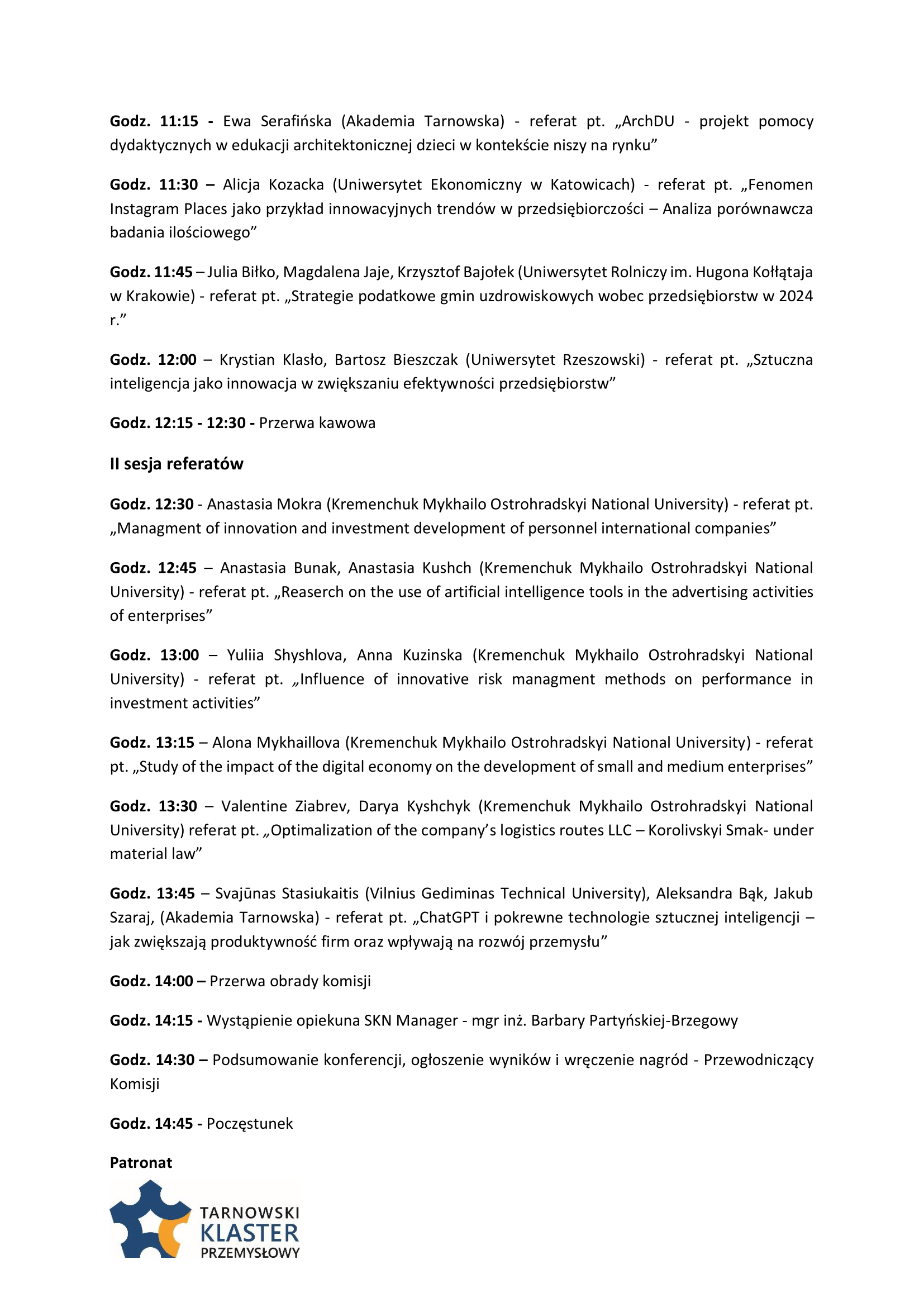 Godz. 11:15 - Ewa Serafińska (Akademia Tarnowska) - referat pt. „ArchDU - projekt pomocy dydaktycznych w edukacji architektonicznej dzieci w kontekście niszy na rynku”

Godz. 11:30 – Alicja Kozacka (Uniwersytet Ekonomiczny w Katowicach) - referat pt. „Fenomen Instagram Places jako przykład innowacyjnych trendów w przedsiębiorczości – Analiza porównawcza badania ilościowego”

Godz. 11:45 – Julia Biłko, Magdalena Jaje, Krzysztof Bajołek (Uniwersytet Rolniczy im. Hugona Kołłątaja w Krakowie) - referat pt. „Strategie podatkowe gmin uzdrowiskowych wobec przedsiębiorstw w 2024 r.”

Godz. 12:00 – Krystian Klasło, Bartosz Bieszczak (Uniwersytet Rzeszowski) - referat pt. „Sztuczna inteligencja jako innowacja w zwiększaniu efektywności przedsiębiorstw”

Godz. 12:15 - 12:30 - Przerwa kawowa

II sesja referatów

Godz. 12:30 - Anastasia Mokra (Kremenchuk Mykhailo Ostrohradskyi National University) - referat pt. „Managment of innovation and investment development of personnel international companies”

Godz. 12:45 – Anastasia Bunak, Anastasia Kushch (Kremenchuk Mykhailo Ostrohradskyi National University) - referat pt. „Reaserch on the use of artificial intelligence tools in the advertising activities of enterprises”

Godz. 13:00 – Yuliia Shyshlova, Anna Kuzinska (Kremenchuk Mykhailo Ostrohradskyi National University) - referat pt. „Influence of innovative risk managment methods on performance in investment activities”

Godz. 13:15 – Alona Mykhaillova (Kremenchuk Mykhailo Ostrohradskyi National University) - referat pt. „Study of the impact of the digital economy on the development of small and medium enterprises”

Godz. 13:30 – Valentine Ziabrev, Darya Kyshchyk (Kremenchuk Mykhailo Ostrohradskyi National University) referat pt. „Optimalization of the company’s logistics routes LLC – Korolivskyi Smak- under material law”

Godz. 13:45 – Svajūnas Stasiukaitis (Vilnius Gediminas Technical University), Aleksandra Bąk, Jakub Szaraj, (Akademia Tarnowska) - referat pt. „ChatGPT i pokrewne technologie sztucznej inteligencji – jak zwiększają produktywność firm oraz wpływają na rozwój przemysłu”

Godz. 14:00 – Przerwa obrady komisji

Godz. 14:15 - Wystąpienie opiekuna SKN Manager - mgr inż. Barbary Partyńskiej-Brzegowy

Godz. 14:30 – Podsumowanie konferencji, ogłoszenie wyników i wręczenie nagród - Przewodniczący Komisji

Godz. 14:45 - Poczęstunek

Patronat

TARNOWSKI KLASTER PRZEMYSŁOWY